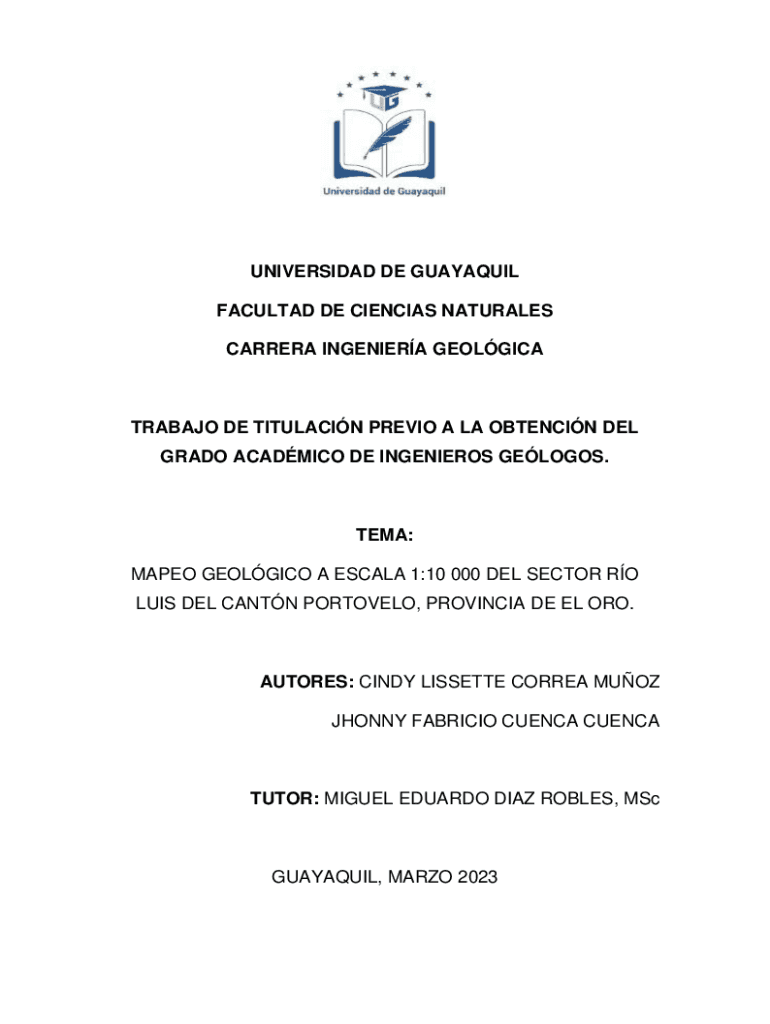 UG

Universidad de Guayaquil

UNIVERSIDAD DE GUAYAQUIL

FACULTAD DE CIENCIAS NATURALES

CARRERA INGENIERÍA GEOLÓGICA

TRABAJO DE TITULACIÓN PREVIO A LA OBTENCIÓN DEL GRADO ACADÉMICO DE INGENIEROS GEÓLOGOS.

TEMA:

MAPEO GEOLÓGICO A ESCALA 1:10 000 DEL SECTOR RÍO LUIS DEL CANTÓN PORTOVELO, PROVINCIA DE EL ORO.

AUTORES: CINDY LISSETTE CORREA MUÑOZ

JHONNY FABRICIO CUENCA CUENCA

TUTOR: MIGUEL EDUARDO DIAZ ROBLES, MSc

GUAYAQUIL, MARZO 2023